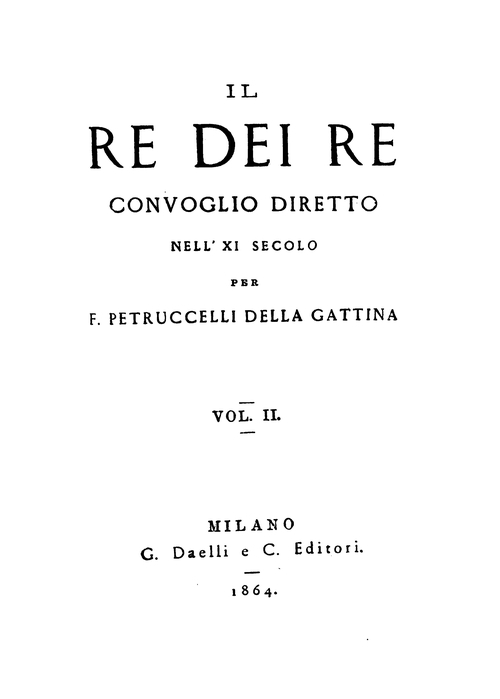 IL

RE DEI RE

CONVOGLIO DIRETTO

NELL' XI SECOLO

PER

F. PETRUCCELLI DELLA GATTINA

VOL. II.

MILANO

G. Daelli e C. Editori.

1864.